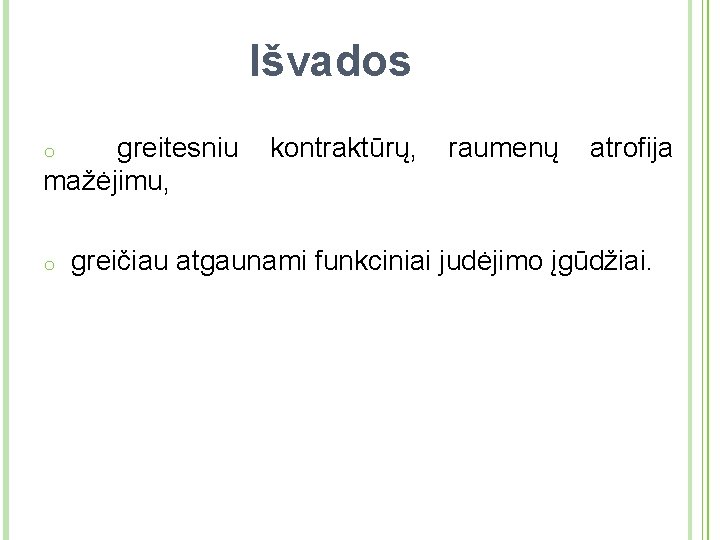 Išvados

o greitesniu kontraktūrų, raumenų atrofija mažėjimu,

o greičiau atgaunami funkciniai judėjimo įgūdžiai.